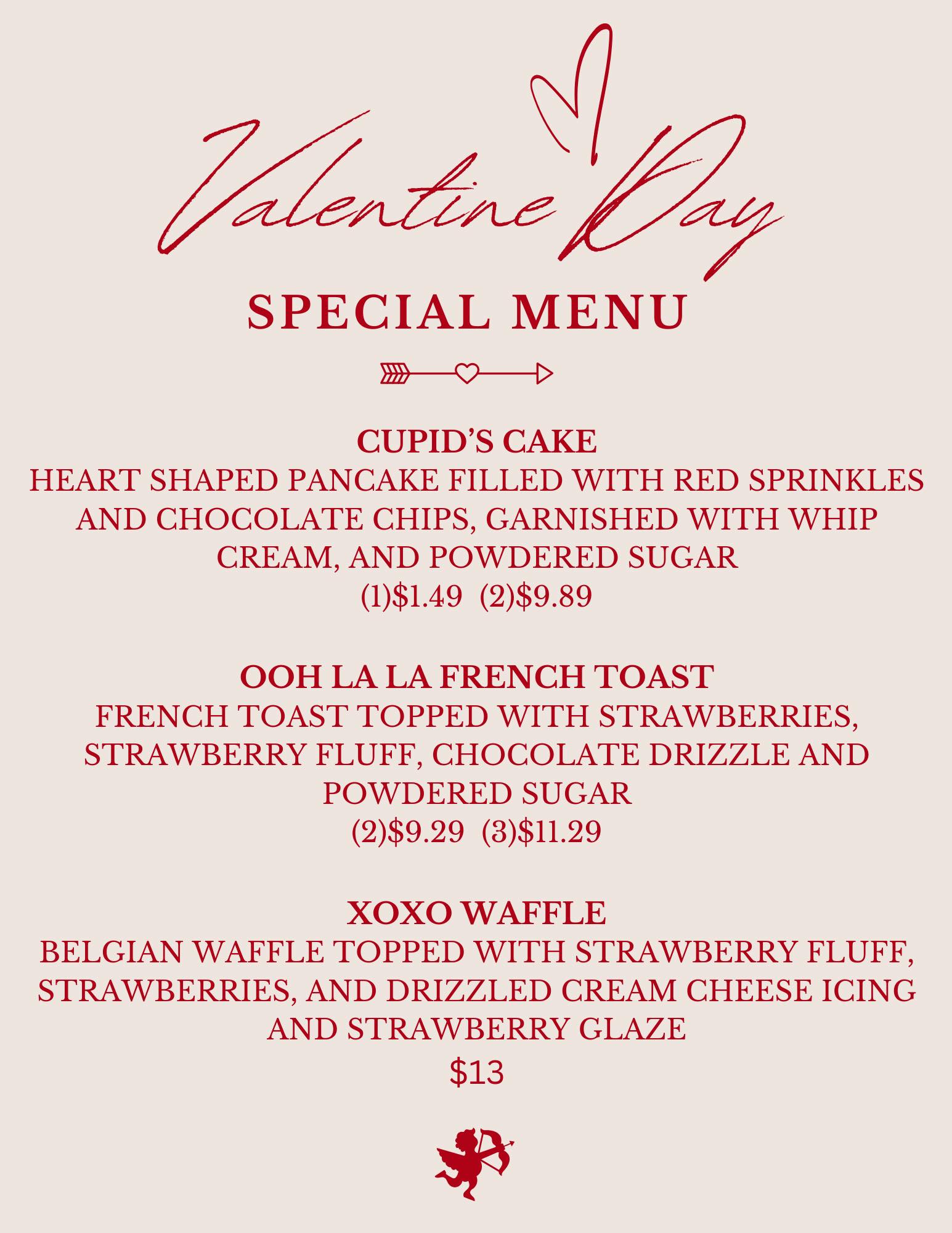 Valentine Day

SPECIAL MENU

CUPID'S CAKE

HEART SHAPED PANCAKE FILLED WITH RED SPRINKLES AND CHOCOLATE CHIPS, GARNISHED WITH WHIP CREAM, AND POWDERED SUGAR

(1)$1.49  (2)$9.89

OOH LA LA FRENCH TOAST

FRENCH TOAST TOPPED WITH STRAWBERRIES, STRAWBERRY FLUFF, CHOCOLATE DRIZZLE AND POWDERED SUGAR

(2)$9.29  (3)$11.29

XOXO WAFFLE

BELGIAN WAFFLE TOPPED WITH STRAWBERRY FLUFF, STRAWBERRIES, AND DRIZZLED CREAM CHEESE ICING AND STRAWBERRY GLAZE

$13